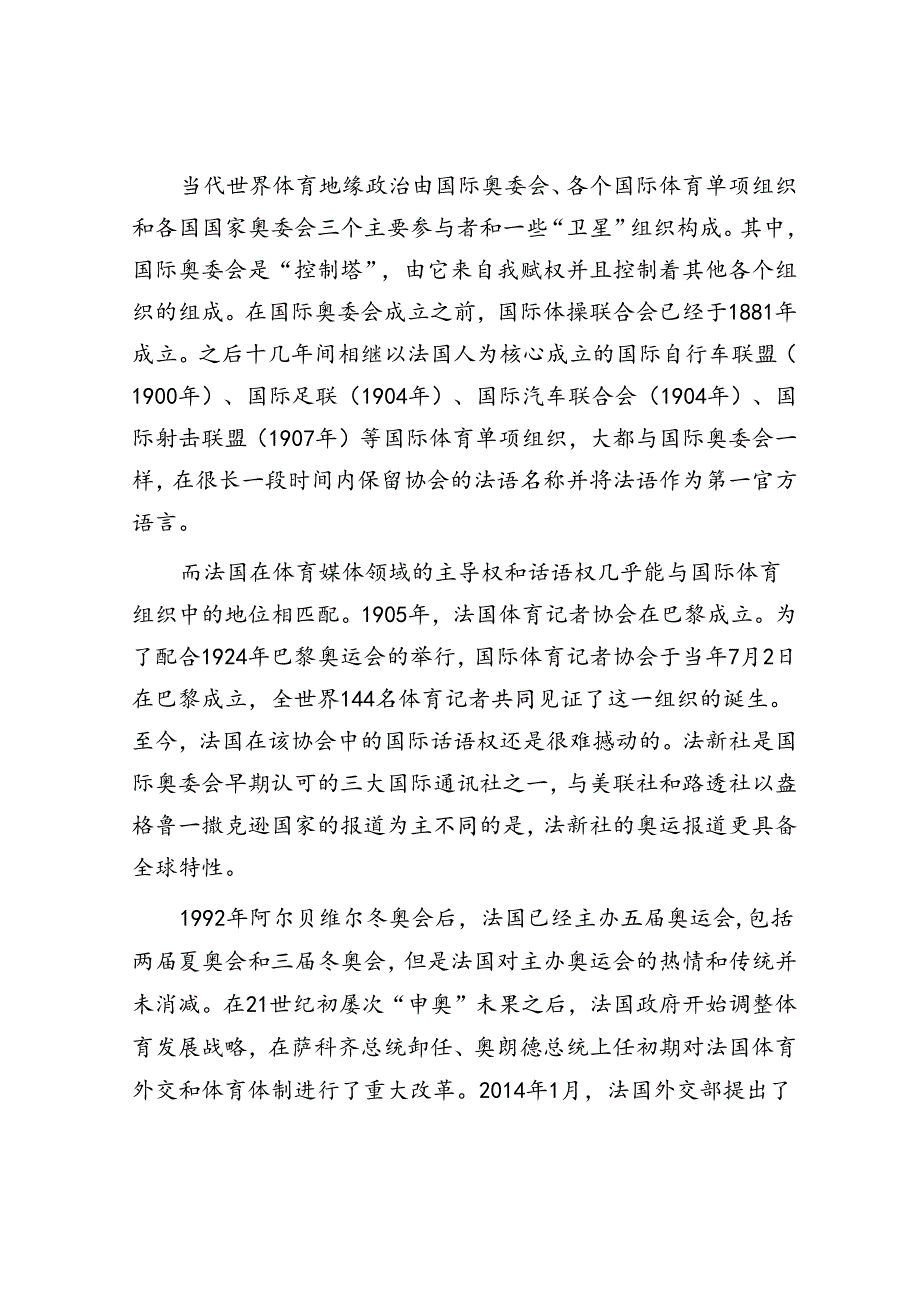 当代世界体育地缘政治由国际奥委会、各个国际体育单项组织和各国国家奥委会三个主要参与者和一些“卫星”组织构成。其中，国际奥委会是“控制塔”，由它来自我赋权并且控制着其他各个组织的组成。在国际奥委会成立之前，国际体操联合会已经于1881年成立。之后十几年间相继以法国人为核心成立的国际自行车联盟（1900年）、国际足联（1904年）、国际汽车联合会（1904年）、国际射击联盟（1907年）等国际体育单项组织，大都与国际奥委会一样，在很长一段时间内保留协会的法语名称并将法语作为第一官方语言。

而法国在体育媒体领域的主导权和话语权几乎能与国际体育组织中的地位相匹配。1905年，法国体育记者协会在巴黎成立。为了配合1924年巴黎奥运会的举行，国际体育记者协会于当年7月2日在巴黎成立，全世界144名体育记者共同见证了这一组织的诞生。至今，法国在该协会中的国际话语权还是很难撼动的。法新社是国际奥委会早期认可的三大国际通讯社之一，与美联社和路透社以盎格鲁一撒克逊国家的报道为主不同的是，法新社的奥运报道更具备全球特性。

1992年阿尔贝维尔冬奥会后，法国已经主办五届奥运会,包括两届夏奥会和三届冬奥会，但是法国对主办奥运会的热情和传统并未消减。在21世纪初屡次“申奥”未果之后，法国政府开始调整体育发展战略，在萨科齐总统卸任、奥朗德总统上任初期对法国体育外交和体育体制进行了重大改革。2014年1月，法国外交部提出了